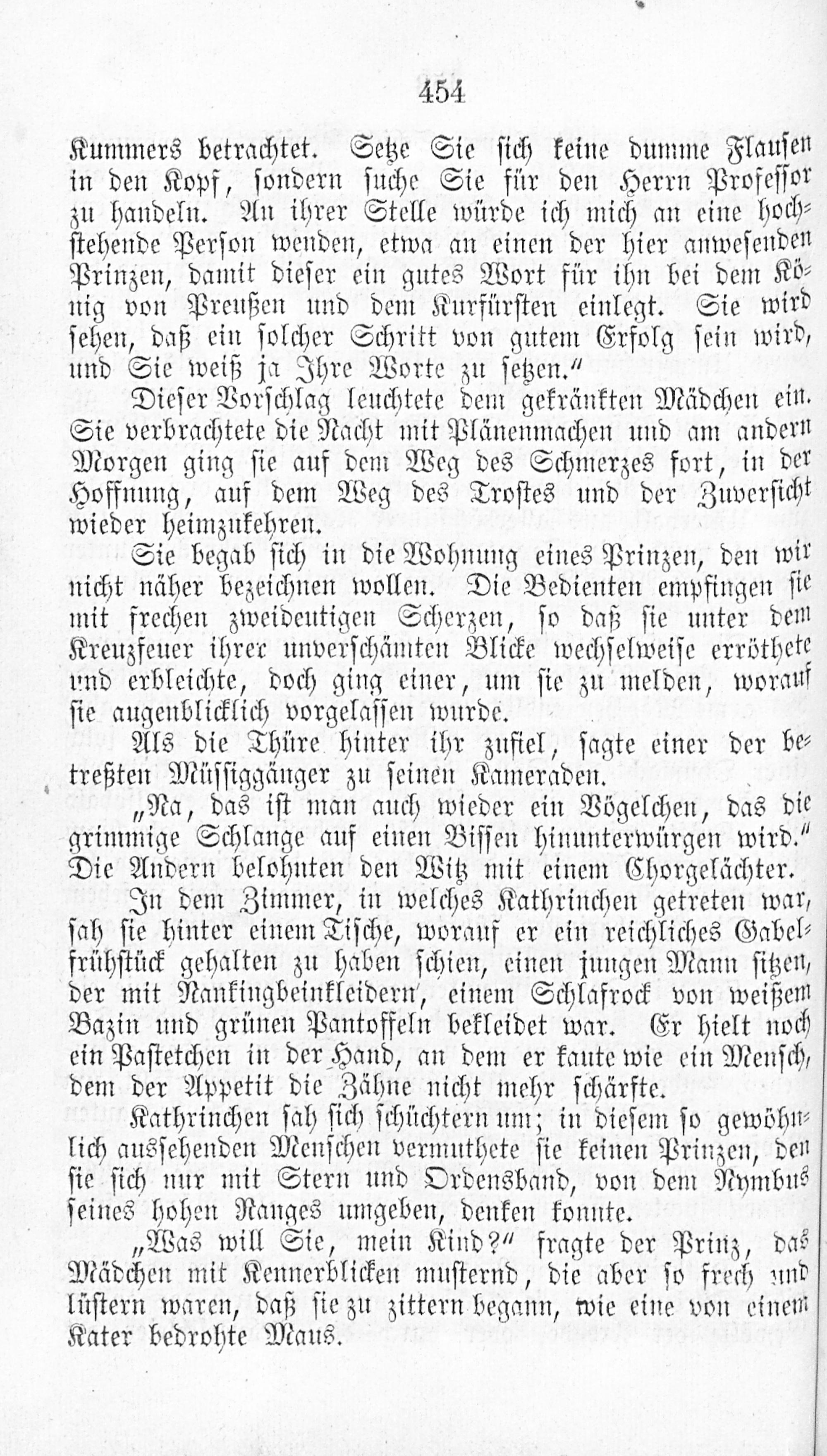 454

Kummers betrachtet. Setze Sie sich keine dumme Flausen in den Kopf, sondern suche Sie für den Herrn Professor zu handeln. An ihrer Stelle würde ich mich an eine hochstehende Person wenden, etwa an einen der hier anwesenden Prinzen, damit dieser ein gutes Wort für ihn bei dem König von Preußen und dem Kurfürsten einlegt. Sie wird sehen, daß ein solcher Schritt von gutem Erfolg sein wird, und Sie weiß ja Ihre Worte zu setzen."

Dieser Vorschlag leuchtete dem gekränkten Mädchen ein. Sie verbrachtete die Nacht mit Plänenmachen und am andern Morgen ging sie auf dem Weg des Schmerzes fort, in der Hoffnung, auf dem Weg des Trostes und der Zuversicht wieder heimzukehren.

Sie begab sich in die Wohnung eines Prinzen, den wir nicht näher bezeichnen wollen. Die Bedienten empfingen sie mit frechen zweideutigen Scherzen, so daß sie unter dem Kreuzfeuer ihrer unverschämten Blicke wechselweise erröthete und erbleichte, doch ging einer, um sie zu melden, worauf sie augenblicklich vorgelassen wurde.

Als die Thüre hinter ihr zufiel, sagte einer der betreßten Müssiggänger zu seinen Kameraden.

„Na, das ist man auch wieder ein Vögelchen, das die grimmige Schlange auf einen Bissen hinunterwürgen wird." Die Andern belohnten den Witz mit einem Chorgelächter.

In dem Zimmer, in welches Kathrinchen getreten war, sah sie hinter einem Tische, worauf er ein reichliches Gabelfrühstück gehalten zu haben schien, einen jungen Mann sitzen, der mit Nankingbeinkleidern, einem Schlafrock von weißem Bazin und grünen Pantoffeln bekleidet war. Er hielt noch ein Pastetchen in der Hand, an dem er kaute wie ein Mensch, dem der Appetit die Zähne nicht mehr schärfte.

Kathrinchen sah sich schüchtern um; in diesem so gewöhnlich aussehenden Menschen vermuthete sie keinen Prinzen, den sie sich nur mit Stern und Ordensband, von dem Nymbus seines hohen Ranges umgeben, denken konnte.

„Was will Sie, mein Kind?" fragte der Prinz, das Mädchen mit Kennerblicken musternd, die aber so frech und lüstern waren, daß sie zu zittern begann, wie eine von einem Kater bedrohte Maus.